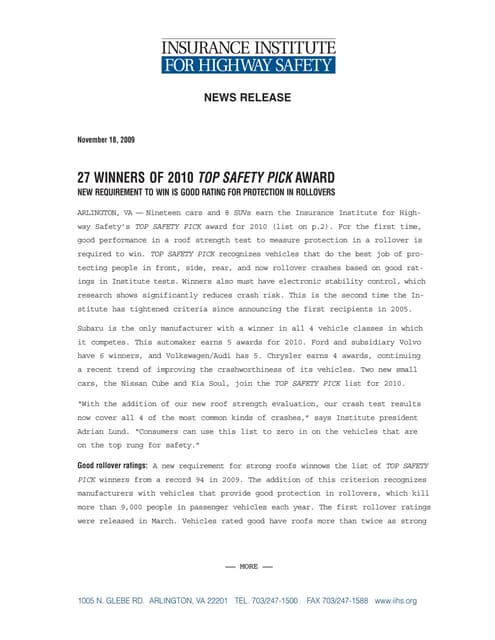 INSURANCE INSTITUTE
FOR HIGHWAY SAFETY

NEWS RELEASE

November 18, 2009

27 WINNERS OF 2010 TOP SAFETY PICK AWARD
NEW REQUIREMENT TO WIN IS GOOD RATING FOR PROTECTION IN ROLLOVERS

ARLINGTON, VA — Nineteen cars and 8 SUVs earn the Insurance Institute for Highway Safety's TOP SAFETY PICK award for 2010 (list on p.2). For the first time, good performance in a roof strength test to measure protection in a rollover is required to win. TOP SAFETY PICK recognizes vehicles that do the best job of protecting people in front, side, rear, and now rollover crashes based on good ratings in Institute tests. Winners also must have electronic stability control, which research shows significantly reduces crash risk. This is the second time the Institute has tightened criteria since announcing the first recipients in 2005.

Subaru is the only manufacturer with a winner in all 4 vehicle classes in which it competes. This automaker earns 5 awards for 2010. Ford and subsidiary Volvo have 6 winners, and Volkswagen/Audi has 5. Chrysler earns 4 awards, continuing a recent trend of improving the crashworthiness of its vehicles. Two new small cars, the Nissan Cube and Kia Soul, join the TOP SAFETY PICK list for 2010.

"With the addition of our new roof strength evaluation, our crash test results now cover all 4 of the most common kinds of crashes," says Institute president Adrian Lund. "Consumers can use this list to zero in on the vehicles that are on the top rung for safety."

Good rollover ratings: A new requirement for strong roofs winnows the list of TOP SAFETY PICK winners from a record 94 in 2009. The addition of this criterion recognizes manufacturers with vehicles that provide good protection in rollovers, which kill more than 9,000 people in passenger vehicles each year. The first rollover ratings were released in March. Vehicles rated good have roofs more than twice as strong

— MORE —

1005 N. GLEBE RD. ARLINGTON, VA 22201 TEL. 703/247-1500 FAX 703/247-1588 www.iihs.org